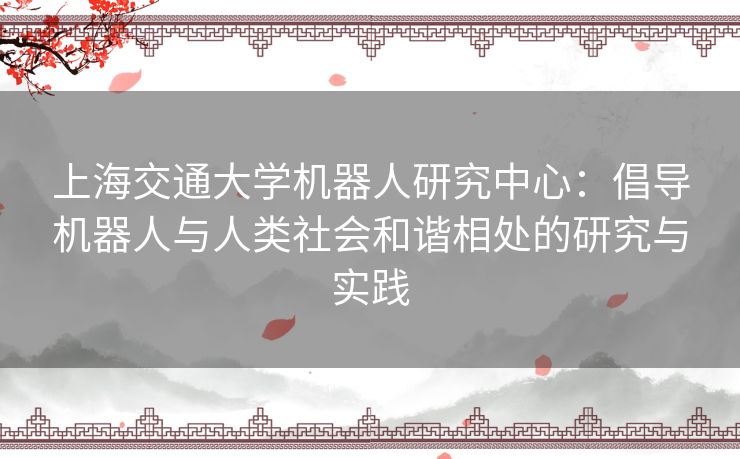 上海交通大学机器人研究中心：倡导机器人与人类社会和谐相处的研究与实践